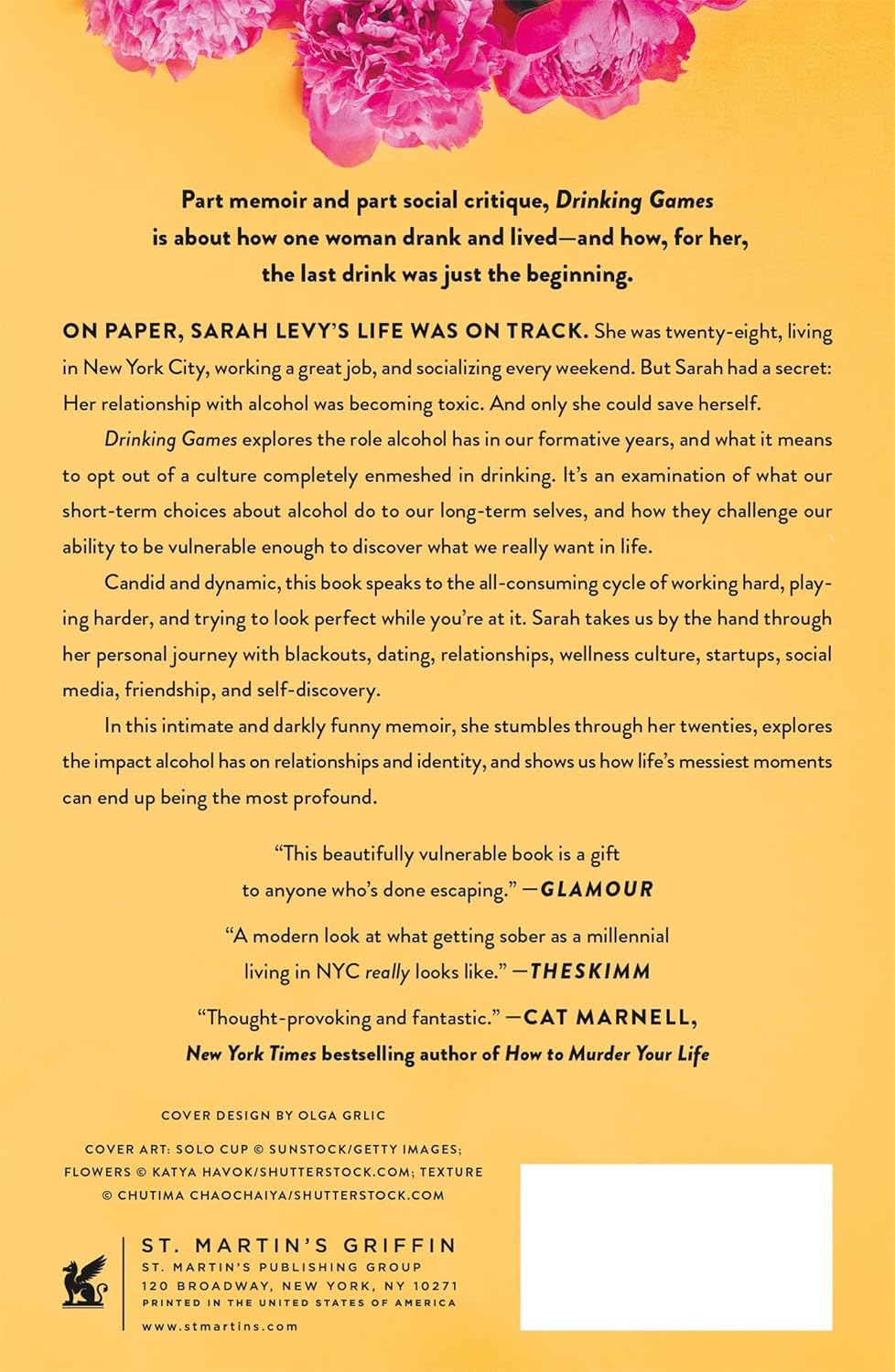 Part memoir and part social critique, Drinking Games is about how one woman drank and lived—and how, for her, the last drink was just the beginning.

ON PAPER, SARAH LEVY'S LIFE WAS ON TRACK. She was twenty-eight, living in New York City, working a great job, and socializing every weekend. But Sarah had a secret: Her relationship with alcohol was becoming toxic. And only she could save herself.

Drinking Games explores the role alcohol has in our formative years, and what it means to opt out of a culture completely enmeshed in drinking. It's an examination of what our short-term choices about alcohol do to our long-term selves, and how they challenge our ability to be vulnerable enough to discover what we really want in life.

Candid and dynamic, this book speaks to the all-consuming cycle of working hard, playing harder, and trying to look perfect while you're at it. Sarah takes us by the hand through her personal journey with blackouts, dating, relationships, wellness culture, startups, social media, friendship, and self-discovery.

In this intimate and darkly funny memoir, she stumbles through her twenties, explores the impact alcohol has on relationships and identity, and shows us how life's messiest moments can end up being the most profound.

"This beautifully vulnerable book is a gift to anyone who's done escaping." —GLAMOUR

"A modern look at what getting sober as a millennial living in NYC really looks like." —THESKIMM

"Thought-provoking and fantastic." —CAT MARNELL, New York Times bestselling author of How to Murder Your Life

COVER DESIGN BY OLGA GRLIC

COVER ART: SOLO CUP © SUNSTOCK/GETTY IMAGES; FLOWERS © KATYA HAVOK/SHUTTERSTOCK.COM; TEXTURE © CHUTIMA CHAOCHAIYA/SHUTTERSTOCK.COM

ST. MARTIN'S GRIFFIN
ST. MARTIN'S PUBLISHING GROUP
120 BROADWAY, NEW YORK, NY 10271
PRINTED IN THE UNITED STATES OF AMERICA
www.stmartins.com